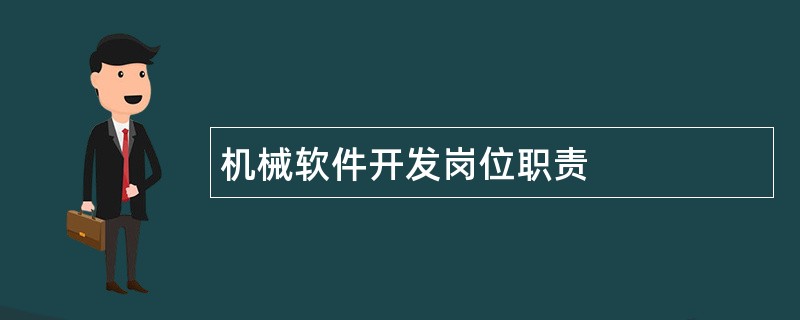 机械软件开发岗位职责